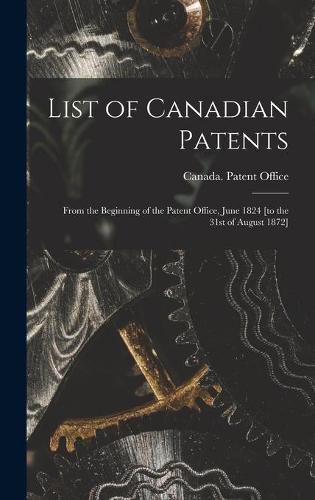 List of Canadian Patents

Canada. Patent Office

From the Beginning of the Patent Office, June 1824 [to the 31st of August 1872]